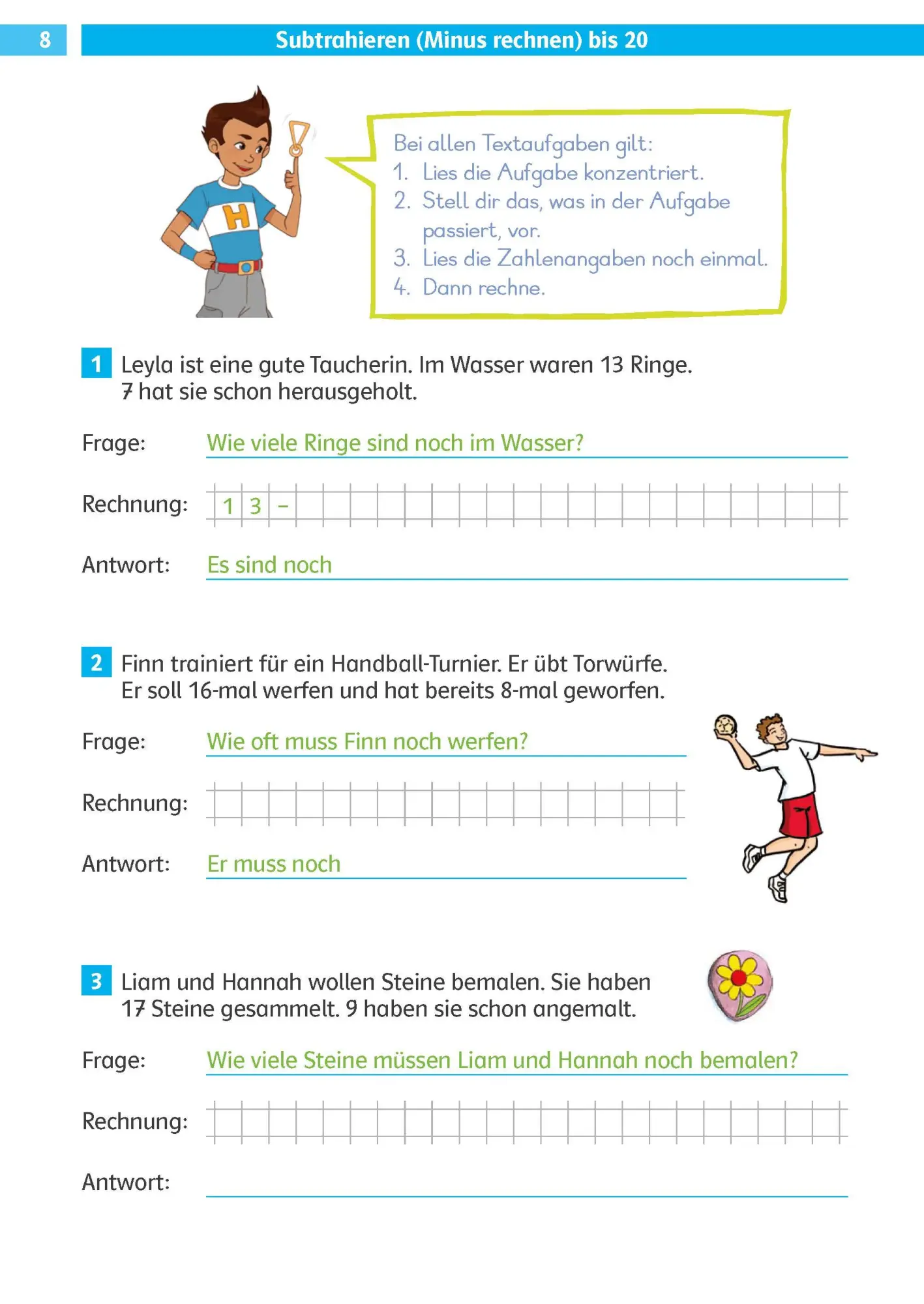 8

Subtrahieren (Minus rechnen) bis 20

H

Bei allen Textaufgaben gilt:
1. Lies die Aufgabe konzentriert.
2. Stell dir das, was in der Aufgabe passiert, vor.
3. Lies die Zahlenangaben noch einmal.
4. Dann rechne.

1 Leyla ist eine gute Taucherin. Im Wasser waren 13 Ringe. 7 hat sie schon herausgeholt.

Frage: Wie viele Ringe sind noch im Wasser?

Rechnung: 1 3 –

Antwort: Es sind noch

2 Finn trainiert für ein Handball-Turnier. Er übt Torwürfe. Er soll 16-mal werfen und hat bereits 8-mal geworfen.

Frage: Wie oft muss Finn noch werfen?

Rechnung:

Antwort: Er muss noch

3 Liam und Hannah wollen Steine bemalen. Sie haben 17 Steine gesammelt. 9 haben sie schon angemalt.

Frage: Wie viele Steine müssen Liam und Hannah noch bemalen?

Rechnung:

Antwort: